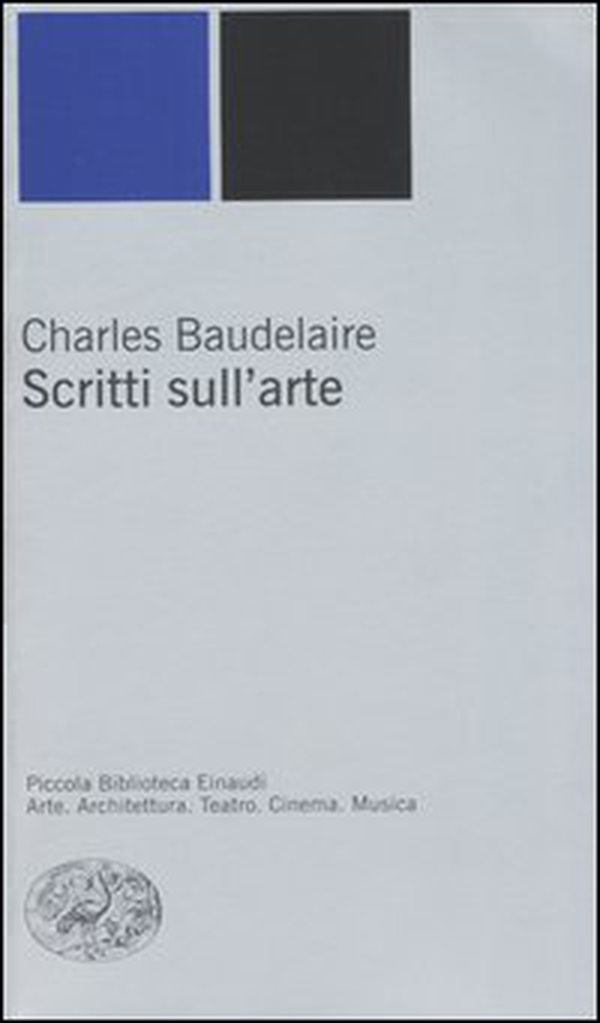 Charles Baudelaire
Scritti sull'arte

Piccola Biblioteca Einaudi
Arte. Architettura. Teatro. Cinema. Musica